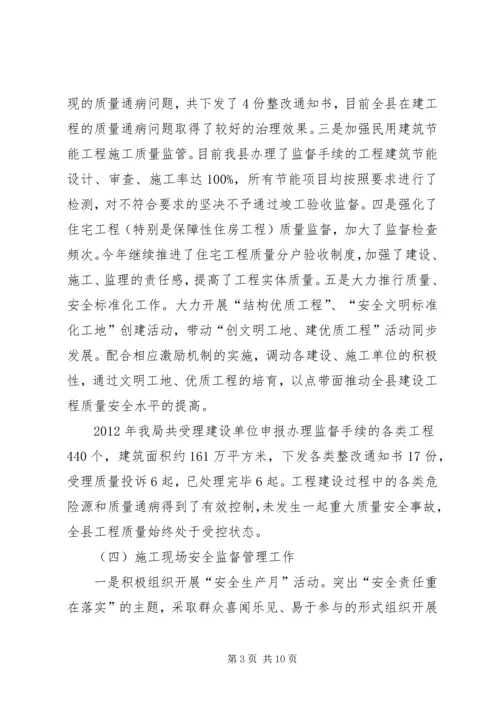 现的质量通病问题，共下发了4份整改通知书，目前全县在建工程的质量通病问题取得了较好的治理效果。三是加强民用建筑节能工程施工质量监管。目前我县办理了监督手续的工程建筑节能设计、审查、施工率达100%，所有节能项目均按照要求进行了检测，对不符合要求的坚决不予通过竣工验收监督。四是强化了住宅工程（特别是保障性住房工程）质量监督，加大了监督检查频次。今年继续推进了住宅工程质量分户验收制度，加强了建设、施工、监理的责任感，提高了工程实体质量。五是大力推行质量、安全标准化工作。大力开展“结构优质工程”、“安全文明标准化工地”创建活动，带动“创文明工地、建优质工程”活动同步发展。配合相应激励机制的实施，调动各建设、施工单位的积极性，通过文明工地、优质工程的培育，以点带面推动全县建设工程质量安全水平的提高。

2012年我局共受理建设单位申报办理监督手续的各类工程440个，建筑面积约161万平方米，下发各类整改通知书17份，受理质量投诉6起，已处理完毕6起。工程建设过程中的各类危险源和质量通病得到了有效控制，未发生一起重大质量安全事故，全县工程质量始终处于受控状态。

（四）施工现场安全监督管理工作

一是积极组织开展“安全生产月”活动。突出“安全责任重在落实”的主题，采取群众喜闻乐见、易于参与的形式组织开展

第3页 共10页